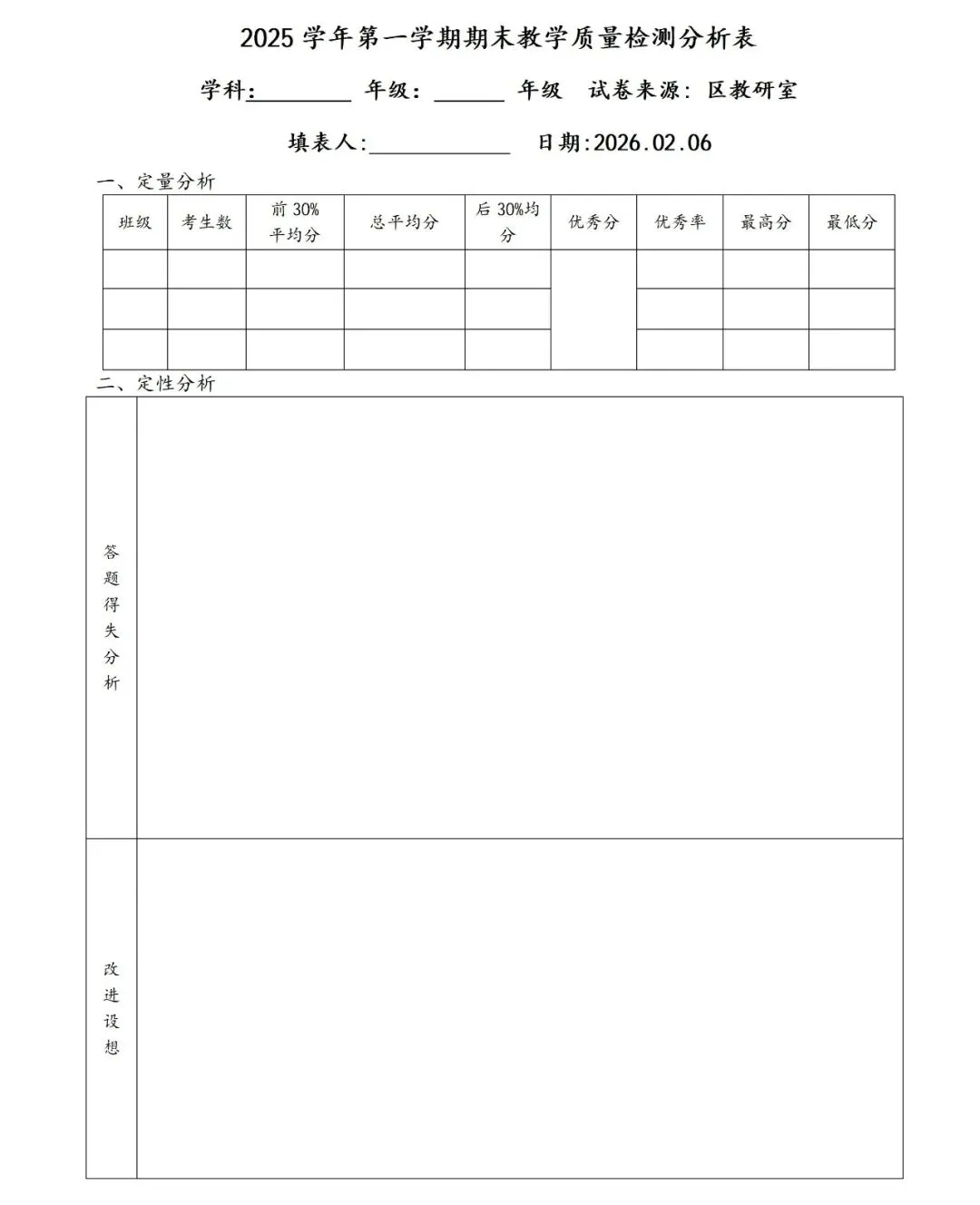 2025 学年第一学期期末教学质量检测分析表

学科:________ 年级: ______ 年级 试卷来源: 区教研室

填表人:____________ 日期:2026.02.06

一、定量分析

| 班级 | 考生数 | 前 30% 平均分 | 总平均分 | 后 30%均分 | 优秀分 | 优秀率 | 最高分 | 最低分 |
|---|---|---|---|---|---|---|---|---|
| | | | | | | | | |
| | | | | | | | | |
| | | | | | | | | |

二、定性分析

| 答题得失分析 | |
|---|---|
| 改进设想 | |